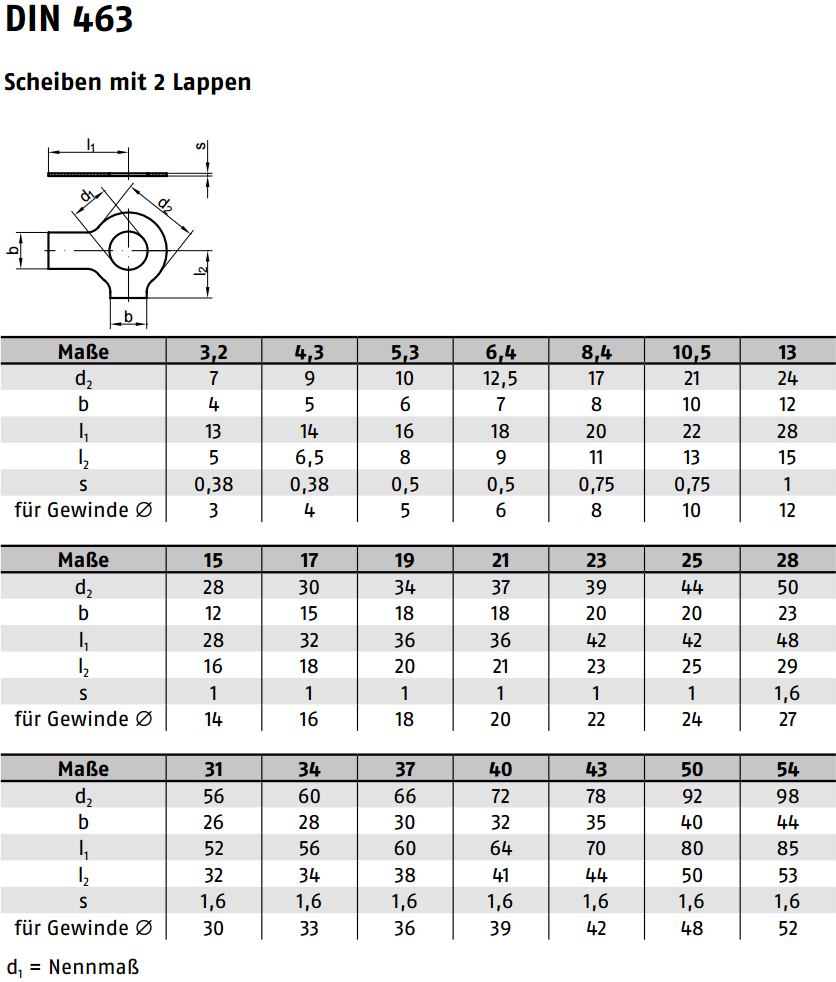 DIN 463

Scheiben mit 2 Lappen

$l_1$
s
$d_1$
$d_2$
b
$l_2$
b

| Maße | 3,2 | 4,3 | 5,3 | 6,4 | 8,4 | 10,5 | 13 |
|---|---|---|---|---|---|---|---|
| $d_2$ | 7 | 9 | 10 | 12,5 | 17 | 21 | 24 |
| b | 4 | 5 | 6 | 7 | 8 | 10 | 12 |
| $l_1$ | 13 | 14 | 16 | 18 | 20 | 22 | 28 |
| $l_2$ | 5 | 6,5 | 8 | 9 | 11 | 13 | 15 |
| s | 0,38 | 0,38 | 0,5 | 0,5 | 0,75 | 0,75 | 1 |
| für Gewinde ∅ | 3 | 4 | 5 | 6 | 8 | 10 | 12 |

| Maße | 15 | 17 | 19 | 21 | 23 | 25 | 28 |
|---|---|---|---|---|---|---|---|
| $d_2$ | 28 | 30 | 34 | 37 | 39 | 44 | 50 |
| b | 12 | 15 | 18 | 18 | 20 | 20 | 23 |
| $l_1$ | 28 | 32 | 36 | 36 | 42 | 42 | 48 |
| $l_2$ | 16 | 18 | 20 | 21 | 23 | 25 | 29 |
| s | 1 | 1 | 1 | 1 | 1 | 1 | 1,6 |
| für Gewinde ∅ | 14 | 16 | 18 | 20 | 22 | 24 | 27 |

| Maße | 31 | 34 | 37 | 40 | 43 | 50 | 54 |
|---|---|---|---|---|---|---|---|
| $d_2$ | 56 | 60 | 66 | 72 | 78 | 92 | 98 |
| b | 26 | 28 | 30 | 32 | 35 | 40 | 44 |
| $l_1$ | 52 | 56 | 60 | 64 | 70 | 80 | 85 |
| $l_2$ | 32 | 34 | 38 | 41 | 44 | 50 | 53 |
| s | 1,6 | 1,6 | 1,6 | 1,6 | 1,6 | 1,6 | 1,6 |
| für Gewinde ∅ | 30 | 33 | 36 | 39 | 42 | 48 | 52 |

$d_1$ = Nennmaß